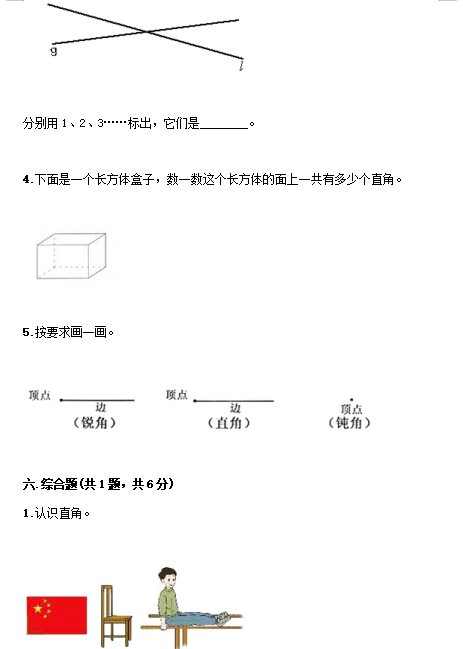 g

l

分别用 1、2、3……标出，它们是________。

4.下面是一个长方体盒子，数一数这个长方体的面上一共有多少个直角。

5.按要求画一画。

顶点 边 （锐角） 顶点 边 （直角） 顶点 （钝角）

六.综合题(共 1 题，共 6 分)

1.认识直角。